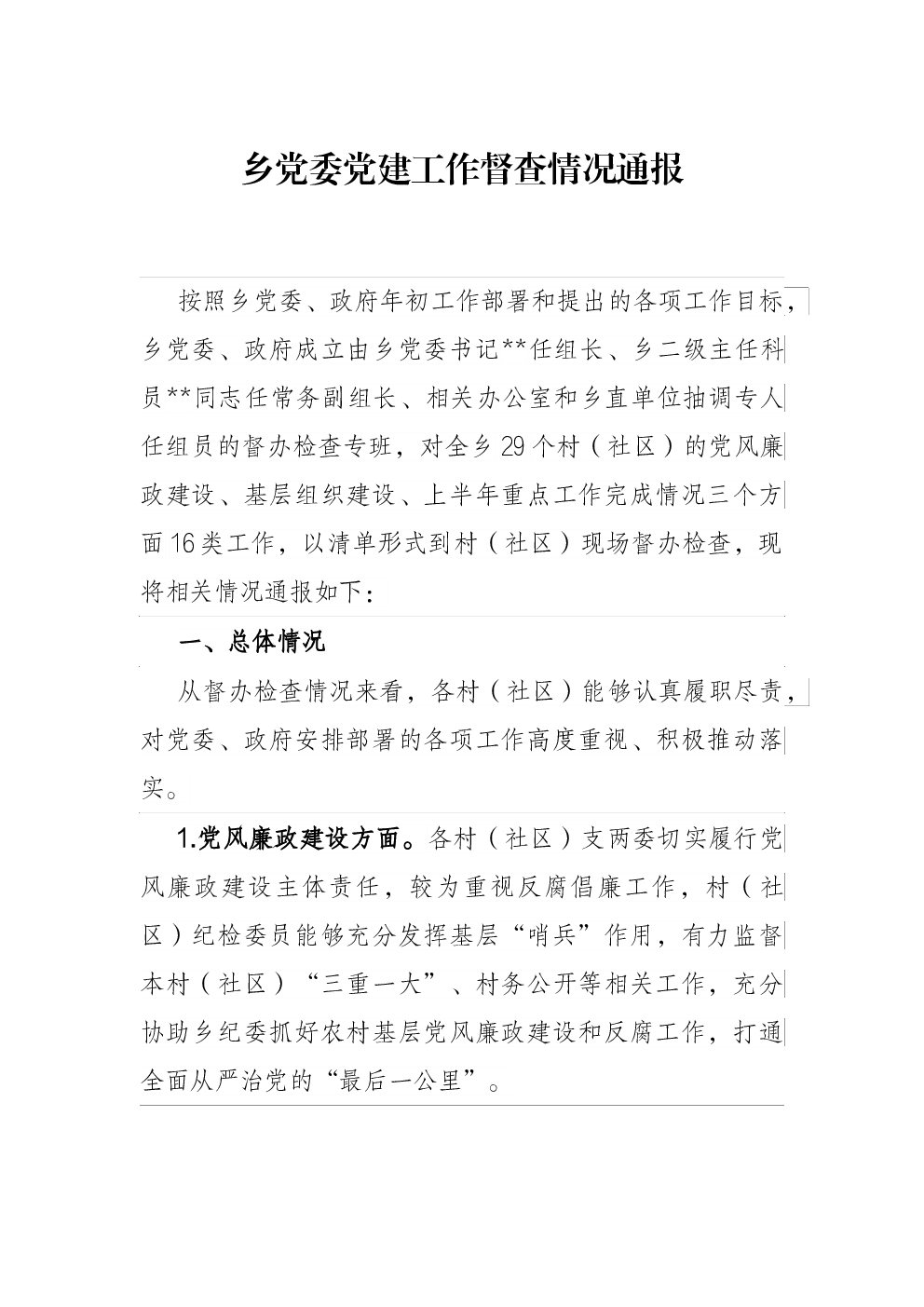 乡党委党建工作督查情况通报

按照乡党委、政府年初工作部署和提出的各项工作目标，乡党委、政府成立由乡党委书记**任组长、乡二级主任科员**同志任常务副组长、相关办公室和乡直单位抽调专人任组员的督办检查专班，对全乡29个村（社区）的党风廉政建设、基层组织建设、上半年重点工作完成情况三个方面16类工作，以清单形式到村（社区）现场督办检查，现将相关情况通报如下：

一、总体情况

从督办检查情况来看，各村（社区）能够认真履职尽责，对党委、政府安排部署的各项工作高度重视、积极推动落实。

1.党风廉政建设方面。各村（社区）支两委切实履行党风廉政建设主体责任，较为重视反腐倡廉工作，村（社区）纪检委员能够充分发挥基层“哨兵”作用，有力监督本村（社区）“三重一大”、村务公开等相关工作，充分协助乡纪委抓好农村基层党风廉政建设和反腐工作，打通全面从严治党的“最后一公里”。